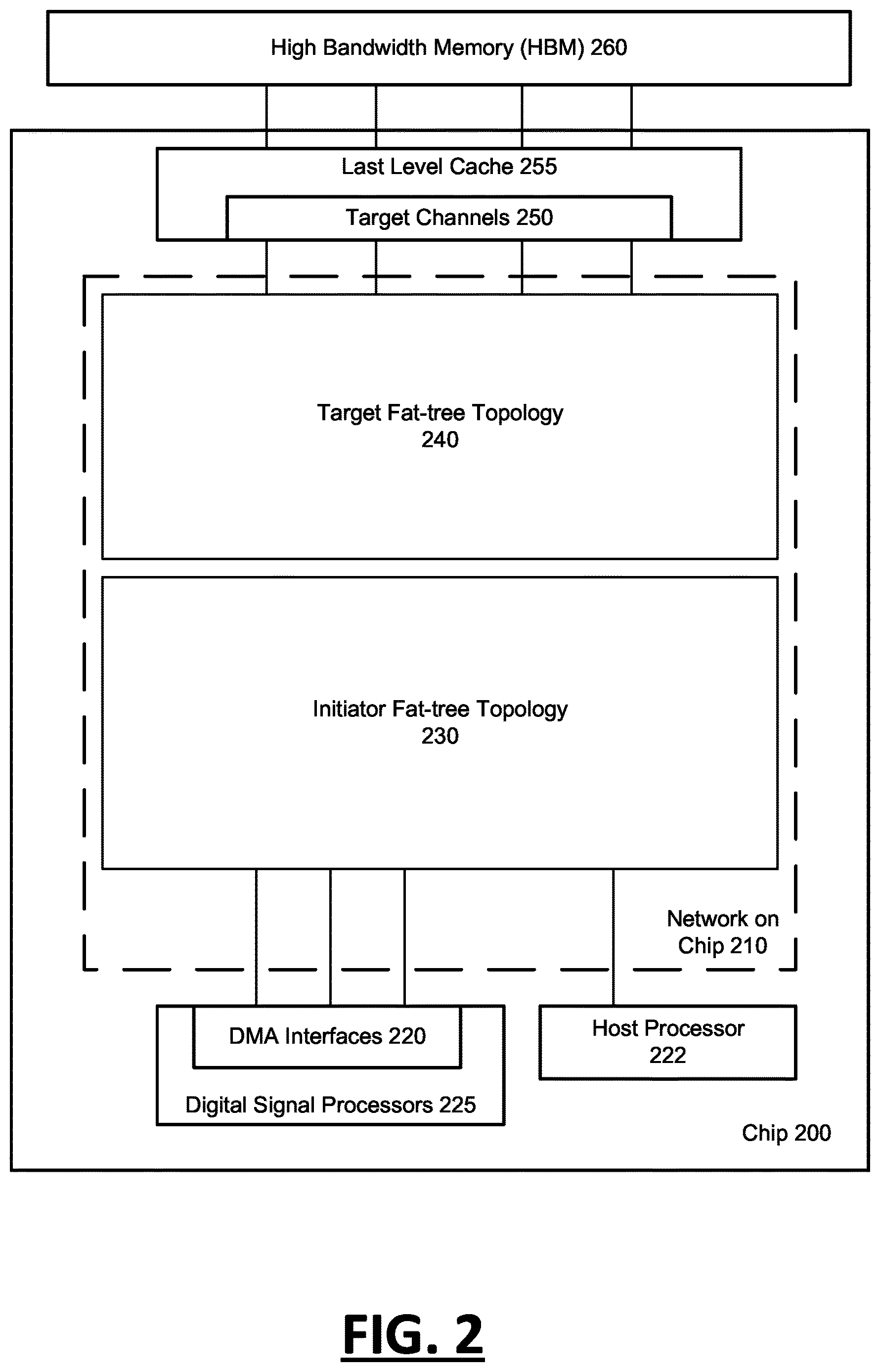 High Bandwidth Memory (HBM) 260

Last Level Cache 255

Target Channels 250

Target Fat-tree Topology
240

Initiator Fat-tree Topology
230

Network on
Chip 210

DMA Interfaces 220

Digital Signal Processors 225

Host Processor
222

Chip 200

FIG. 2